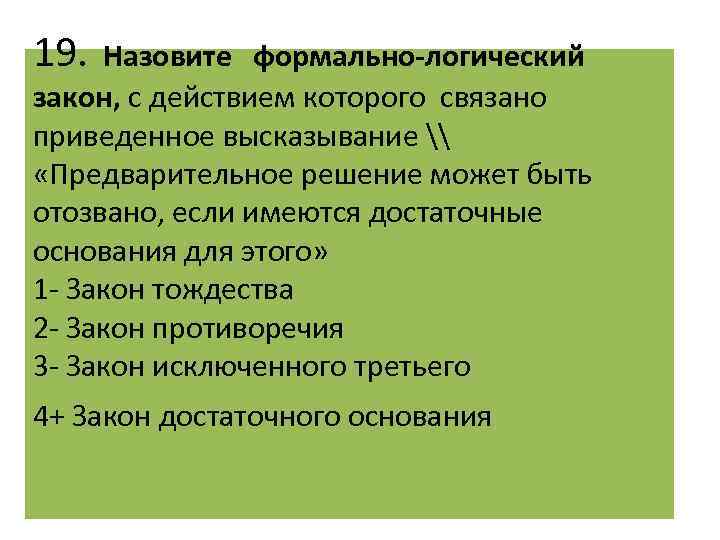 19. Назовите формально-логический закон, с действием которого связано приведенное высказывание \\ «Предварительное решение может быть отозвано, если имеются достаточные основания для этого»

1- Закон тождества
2- Закон противоречия
3- Закон исключенного третьего
4+ Закон достаточного основания